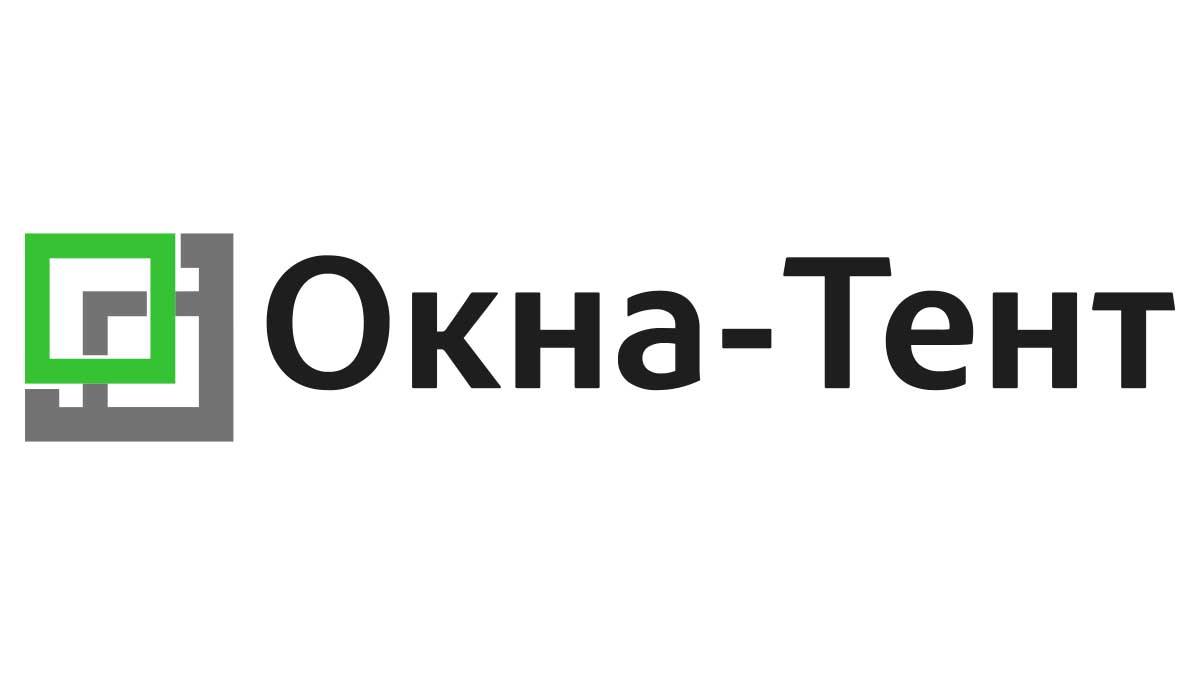 Окна-Тент